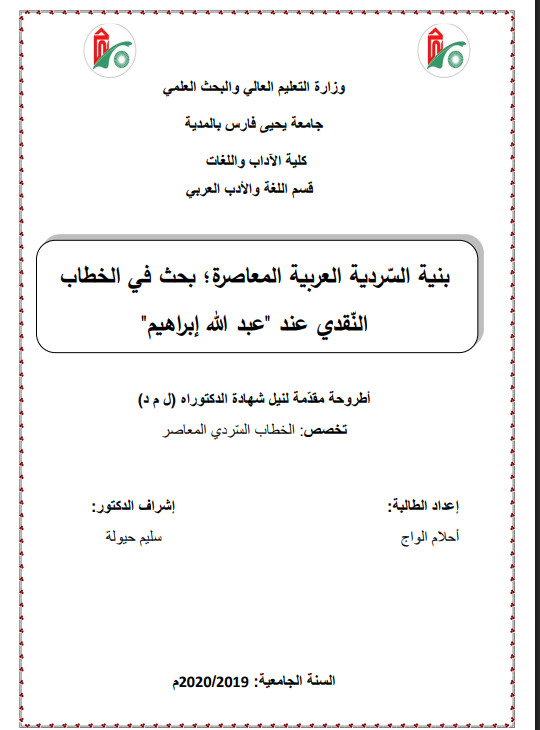 وزارة التعليم العالي والبحث العلمي

جامعة يحيى فارس بالمدية

كلية الآداب واللغات

قسم اللغة والأدب العربي

بنية السّردية العربية المعاصرة؛ بحث في الخطاب النّقدي عند "عبد الله إبراهيم"

أطروحة مقدّمة لنيل شهادة الدكتوراه (ل م د)

تخصص: الخطاب السّردي المعاصر

إعداد الطالبة:
أحلام الواج

إشراف الدكتور:
سليم حيولة

السنة الجامعية: 2020/2019م